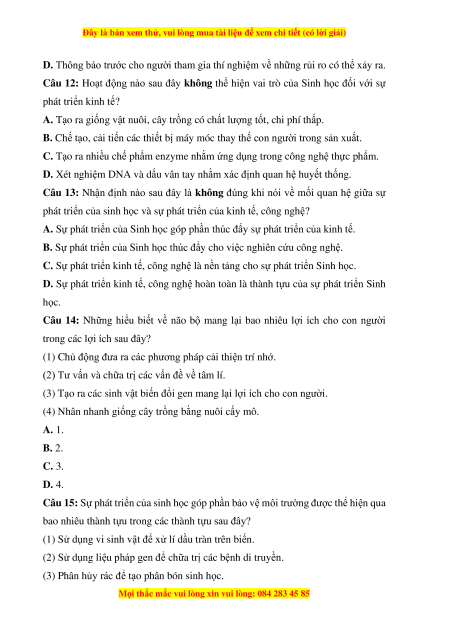 Đây là bản xem thử, vui lòng mua tài liệu để xem chi tiết (có lời giải)

D. Thông báo trước cho người tham gia thí nghiệm về những rủi ro có thể xảy ra.

Câu 12: Hoạt động nào sau đây không thể hiện vai trò của Sinh học đối với sự phát triển kinh tế?

A. Tạo ra giống vật nuôi, cây trồng có chất lượng tốt, chi phí thấp.

B. Chế tạo, cải tiến các thiết bị máy móc thay thế con người trong sản xuất.

C. Tạo ra nhiều chế phẩm enzyme nhằm ứng dụng trong công nghệ thực phẩm.

D. Xét nghiệm DNA và dấu vân tay nhằm xác định quan hệ huyết thống.

Câu 13: Nhận định nào sau đây là không đúng khi nói về mối quan hệ giữa sự phát triển của sinh học và sự phát triển của kinh tế, công nghệ?

A. Sự phát triển của Sinh học góp phần thúc đẩy sự phát triển của kinh tế.

B. Sự phát triển của Sinh học thúc đẩy cho việc nghiên cứu công nghệ.

C. Sự phát triển kinh tế, công nghệ là nền tảng cho sự phát triển Sinh học.

D. Sự phát triển kinh tế, công nghệ hoàn toàn là thành tựu của sự phát triển Sinh học.

Câu 14: Những hiểu biết về não bộ mang lại bao nhiêu lợi ích cho con người trong các lợi ích sau đây?

(1) Chủ động đưa ra các phương pháp cải thiện trí nhớ.

(2) Tư vấn và chữa trị các vấn đề về tâm lí.

(3) Tạo ra các sinh vật biến đổi gen mang lại lợi ích cho con người.

(4) Nhân nhanh giống cây trồng bằng nuôi cấy mô.

A. 1.

B. 2.

C. 3.

D. 4.

Câu 15: Sự phát triển của sinh học góp phần bảo vệ môi trường được thể hiện qua bao nhiêu thành tựu trong các thành tựu sau đây?

(1) Sử dụng vi sinh vật để xử lí dầu tràn trên biển.

(2) Sử dụng liệu pháp gen để chữa trị các bệnh di truyền.

(3) Phân hủy rác để tạo phân bón sinh học.

Mọi thắc mắc vui lòng xin vui lòng: 084 283 45 85